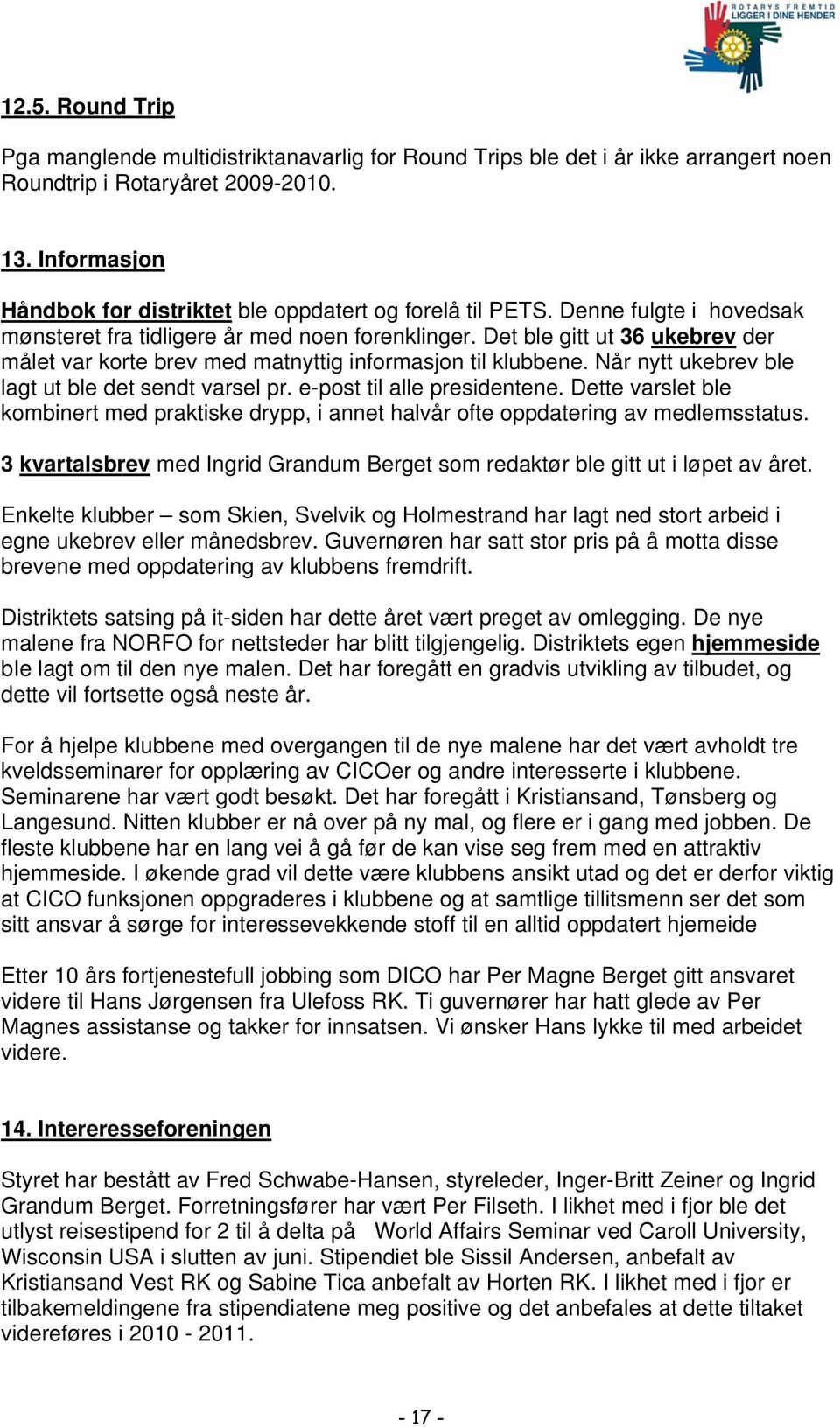 ROTARYS FREMTID LIGGER I DINE HENDER

12.5. Round Trip

Pga manglende multidistriktanavarlig for Round Trips ble det i år ikke arrangert noen Roundtrip i Rotaryåret 2009-2010.

13. Informasjon

Håndbok for distriktet ble oppdatert og forelå til PETS. Denne fulgte i hovedsak mønsteret fra tidligere år med noen forenklinger. Det ble gitt ut 36 ukebrev der målet var korte brev med matnyttig informasjon til klubbene. Når nytt ukebrev ble lagt ut ble det sendt varsel pr. e-post til alle presidentene. Dette varslet ble kombinert med praktiske drypp, i annet halvår ofte oppdatering av medlemsstatus.

3 kvartalsbrev med Ingrid Grandum Berget som redaktør ble gitt ut i løpet av året.

Enkelte klubber – som Skien, Svelvik og Holmestrand har lagt ned stort arbeid i egne ukebrev eller månedsbrev. Guvernøren har satt stor pris på å motta disse brevene med oppdatering av klubbens fremdrift.

Distriktets satsing på it-siden har dette året vært preget av omlegging. De nye malene fra NORFO for nettsteder har blitt tilgjengelig. Distriktets egen hjemmeside ble lagt om til den nye malen. Det har foregått en gradvis utvikling av tilbudet, og dette vil fortsette også neste år.

For å hjelpe klubbene med overgangen til de nye malene har det vært avholdt tre kveldsseminarer for opplæring av CICOer og andre interesserte i klubbene. Seminarene har vært godt besøkt. Det har foregått i Kristiansand, Tønsberg og Langesund. Nitten klubber er nå over på ny mal, og flere er i gang med jobben. De fleste klubbene har en lang vei å gå før de kan vise seg frem med en attraktiv hjemmeside. I økende grad vil dette være klubbens ansikt utad og det er derfor viktig at CICO funksjonen oppgraderes i klubbene og at samtlige tillitsmenn ser det som sitt ansvar å sørge for interessevekkende stoff til en alltid oppdatert hjemeide

Etter 10 års fortjenestefull jobbing som DICO har Per Magne Berget gitt ansvaret videre til Hans Jørgensen fra Ulefoss RK. Ti guvernører har hatt glede av Per Magnes assistanse og takker for innsatsen. Vi ønsker Hans lykke til med arbeidet videre.

14. Intereresseforeningen

Styret har bestått av Fred Schwabe-Hansen, styreleder, Inger-Britt Zeiner og Ingrid Grandum Berget. Forretningsfører har vært Per Filseth. I likhet med i fjor ble det utlyst reisestipend for 2 til å delta på World Affairs Seminar ved Caroll University, Wisconsin USA i slutten av juni. Stipendiet ble Sissil Andersen, anbefalt av Kristiansand Vest RK og Sabine Tica anbefalt av Horten RK. I likhet med i fjor er tilbakemeldingene fra stipendiatene meg positive og det anbefales at dette tiltaket videreføres i 2010 - 2011.

- 17 -